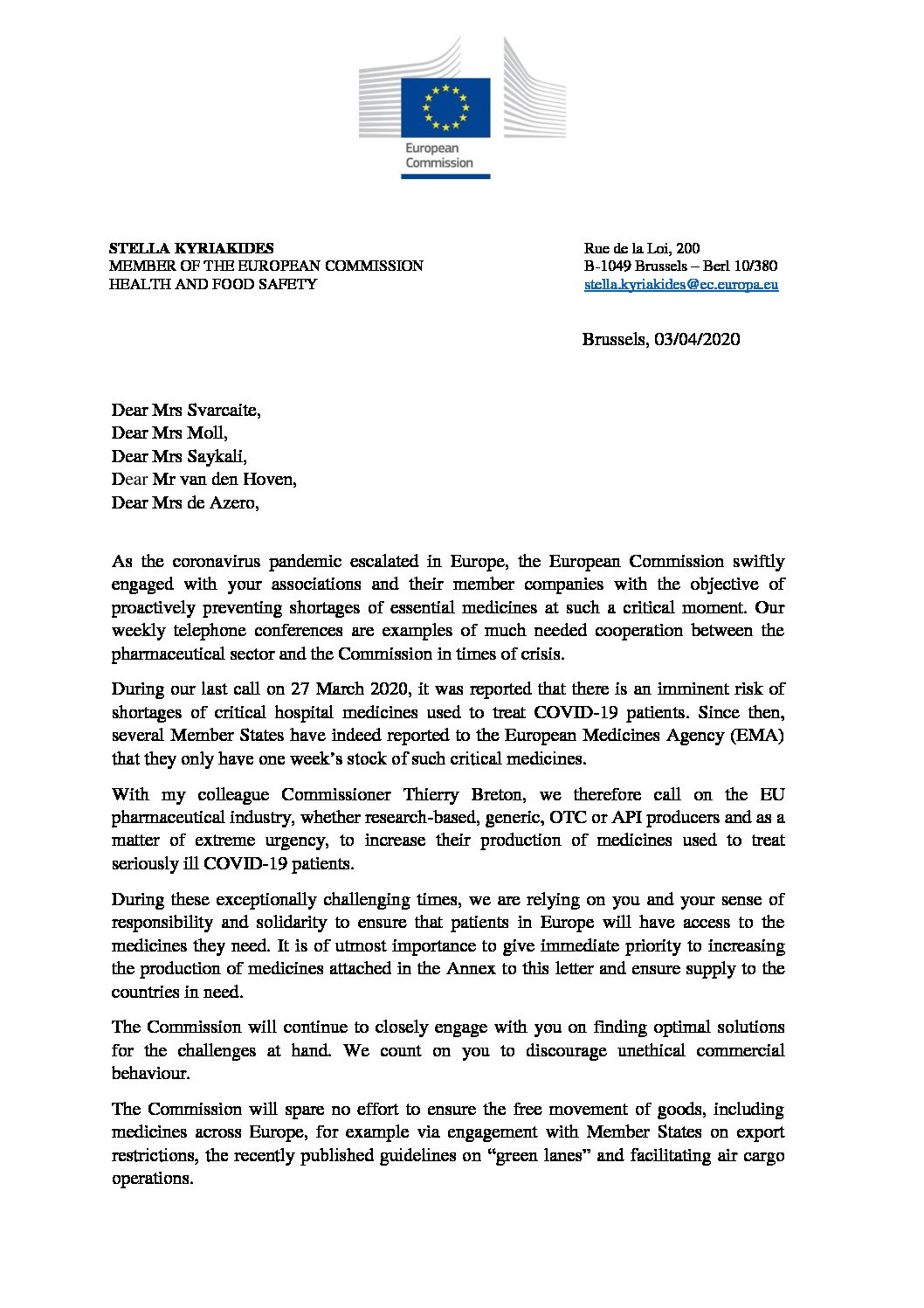 European Commission

STELLA KYRIAKIDES
MEMBER OF THE EUROPEAN COMMISSION
HEALTH AND FOOD SAFETY

Rue de la Loi, 200
B-1049 Brussels – Berl 10/380
stella.kyriakides@ec.europa.eu

Brussels, 03/04/2020

Dear Mrs Svarcaite,
Dear Mrs Moll,
Dear Mrs Saykali,
Dear Mr van den Hoven,
Dear Mrs de Azero,

As the coronavirus pandemic escalated in Europe, the European Commission swiftly engaged with your associations and their member companies with the objective of proactively preventing shortages of essential medicines at such a critical moment. Our weekly telephone conferences are examples of much needed cooperation between the pharmaceutical sector and the Commission in times of crisis.

During our last call on 27 March 2020, it was reported that there is an imminent risk of shortages of critical hospital medicines used to treat COVID-19 patients. Since then, several Member States have indeed reported to the European Medicines Agency (EMA) that they only have one week's stock of such critical medicines.

With my colleague Commissioner Thierry Breton, we therefore call on the EU pharmaceutical industry, whether research-based, generic, OTC or API producers and as a matter of extreme urgency, to increase their production of medicines used to treat seriously ill COVID-19 patients.

During these exceptionally challenging times, we are relying on you and your sense of responsibility and solidarity to ensure that patients in Europe will have access to the medicines they need. It is of utmost importance to give immediate priority to increasing the production of medicines attached in the Annex to this letter and ensure supply to the countries in need.

The Commission will continue to closely engage with you on finding optimal solutions for the challenges at hand. We count on you to discourage unethical commercial behaviour.

The Commission will spare no effort to ensure the free movement of goods, including medicines across Europe, for example via engagement with Member States on export restrictions, the recently published guidelines on "green lanes" and facilitating air cargo operations.